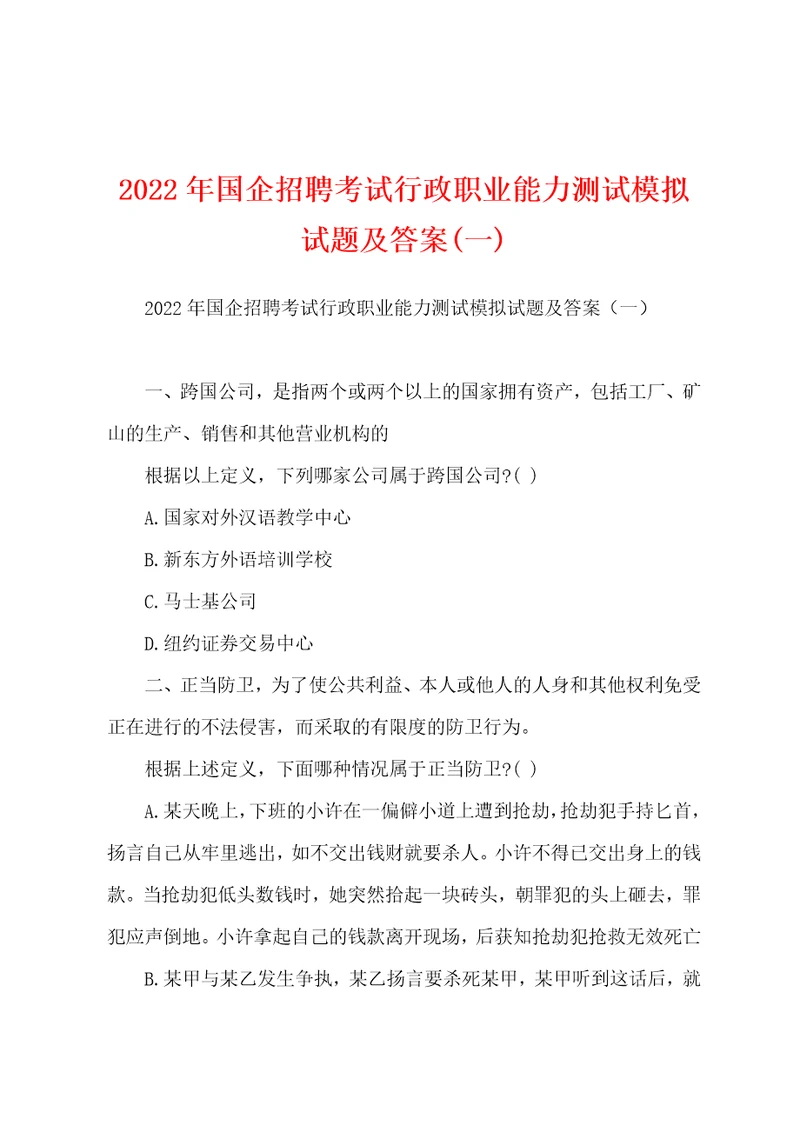 2022年国企招聘考试行政职业能力测试模拟试题及答案(一)

2022年国企招聘考试行政职业能力测试模拟试题及答案（一）

一、跨国公司，是指两个或两个以上的国家拥有资产，包括工厂、矿山的生产、销售和其他营业机构的

根据以上定义，下列哪家公司属于跨国公司?( )

A.国家对外汉语教学中心

B.新东方外语培训学校

C.马士基公司

D.纽约证券交易中心

二、正当防卫，为了使公共利益、本人或他人的人身和其他权利免受正在进行的不法侵害，而采取的有限度的防卫行为。

根据上述定义，下面哪种情况属于正当防卫?( )

A.某天晚上，下班的小许在一偏僻小道上遭到抢劫，抢劫犯手持匕首，扬言自己从牢里逃出，如不交出钱财就要杀人。小许不得已交出身上的钱款。当抢劫犯低头数钱时，她突然拾起一块砖头，朝罪犯的头上砸去，罪犯应声倒地。小许拿起自己的钱款离开现场，后获知抢劫犯抢救无效死亡

B.某甲与某乙发生争执，某乙扬言要杀死某甲，某甲听到这话后，就